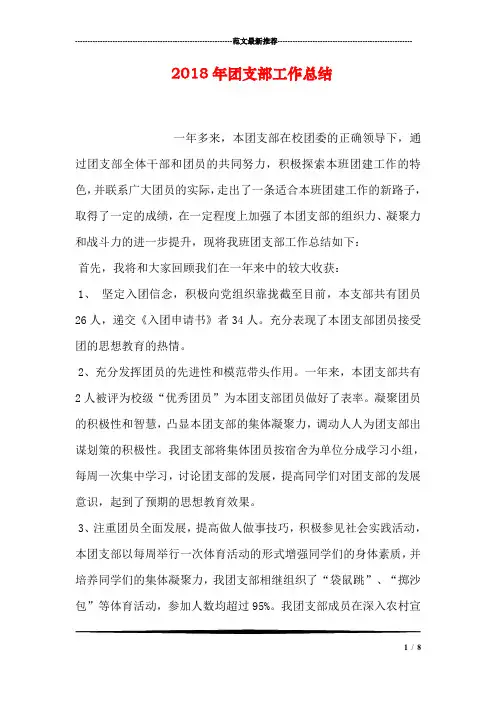 范文最新推荐

2018年团支部工作总结

一年多来，本团支部在校团委的正确领导下，通过团支部全体干部和团员的共同努力，积极探索本班团建工作的特色，并联系广大团员的实际，走出了一条适合本班团建工作的新路子，取得了一定的成绩，在一定程度上加强了本团支部的组织力、凝聚力和战斗力的进一步提升，现将我班团支部工作总结如下：

首先，我将和大家回顾我们在一年来中的较大收获：

1、 坚定入团信念，积极向党组织靠拢截至目前，本支部共有团员26人，递交《入团申请书》者34人。充分表现了本团支部团员接受团的思想教育的热情。

2、充分发挥团员的先进性和模范带头作用。一年来，本团支部共有2人被评为校级“优秀团员”为本团支部团员做好了表率。凝聚团员的积极性和智慧，凸显本团支部的集体凝聚力，调动人人为团支部出谋划策的积极性。我团支部将集体团员按宿舍为单位分成学习小组，每周一次集中学习，讨论团支部的发展，提高同学们对团支部的发展意识，起到了预期的思想教育效果。

3、注重团员全面发展，提高做人做事技巧，积极参见社会实践活动，本团支部以每周举行一次体育活动的形式增强同学们的身体素质，并培养同学们的集体凝聚力，我团支部相继组织了“袋鼠跳”、“掷沙包”等体育活动，参加人数均超过95%。我团支部成员在深入农村宣

1 / 8